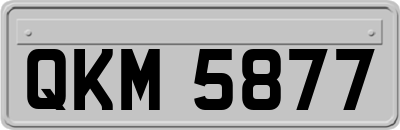 QKM 5877